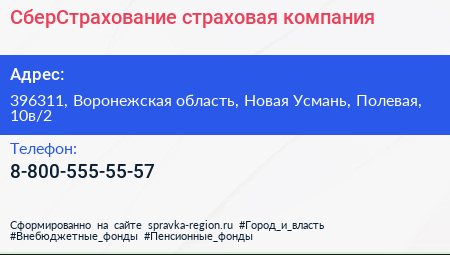 СберСтрахование страховая компания

Адрес:

396311, Воронежская область, Новая Усмань, Полевая, 10в/2

Телефон:

8-800-555-55-57

Сформированно на сайте spravka-region.ru #Город_и_власть #Внебюджетные_фонды #Пенсионные_фонды